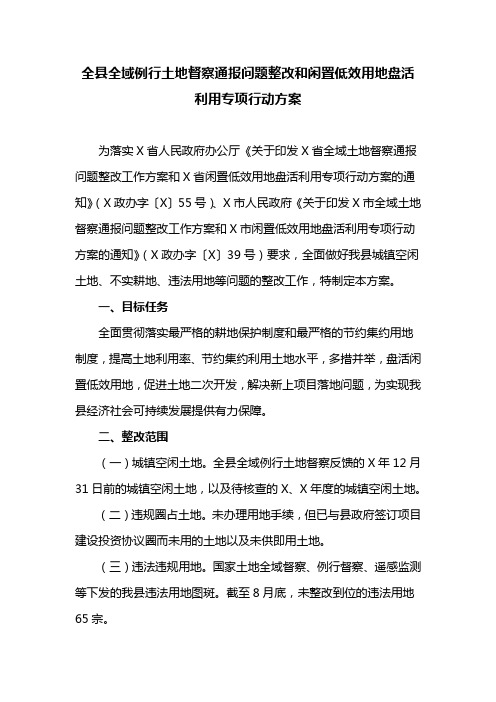 全县全域例行土地督察通报问题整改和闲置低效用地盘活利用专项行动方案

为落实X省人民政府办公厅《关于印发X省全域土地督察通报问题整改工作方案和X省闲置低效用地盘活利用专项行动方案的通知》（X政办字〔X〕55号）、X市人民政府《关于印发X市全域土地督察通报问题整改工作方案和X市闲置低效用地盘活利用专项行动方案的通知》（X政办字〔X〕39号）要求，全面做好我县城镇空闲土地、不实耕地、违法用地等问题的整改工作，特制定本方案。

一、目标任务

全面贯彻落实最严格的耕地保护制度和最严格的节约集约用地制度，提高土地利用率、节约集约利用土地水平，多措并举，盘活闲置低效用地，促进土地二次开发，解决新上项目落地问题，为实现我县经济社会可持续发展提供有力保障。

二、整改范围

（一）城镇空闲土地。全县全域例行土地督察反馈的X年12月31日前的城镇空闲土地，以及待核查的X、X年度的城镇空闲土地。

（二）违规圈占土地。未办理用地手续，但已与县政府签订项目建设投资协议圈而未用的土地以及未供即用土地。

（三）违法违规用地。国家土地全域督察、例行督察、遥感监测等下发的我县违法用地图斑。截至8月底，未整改到位的违法用地65宗。